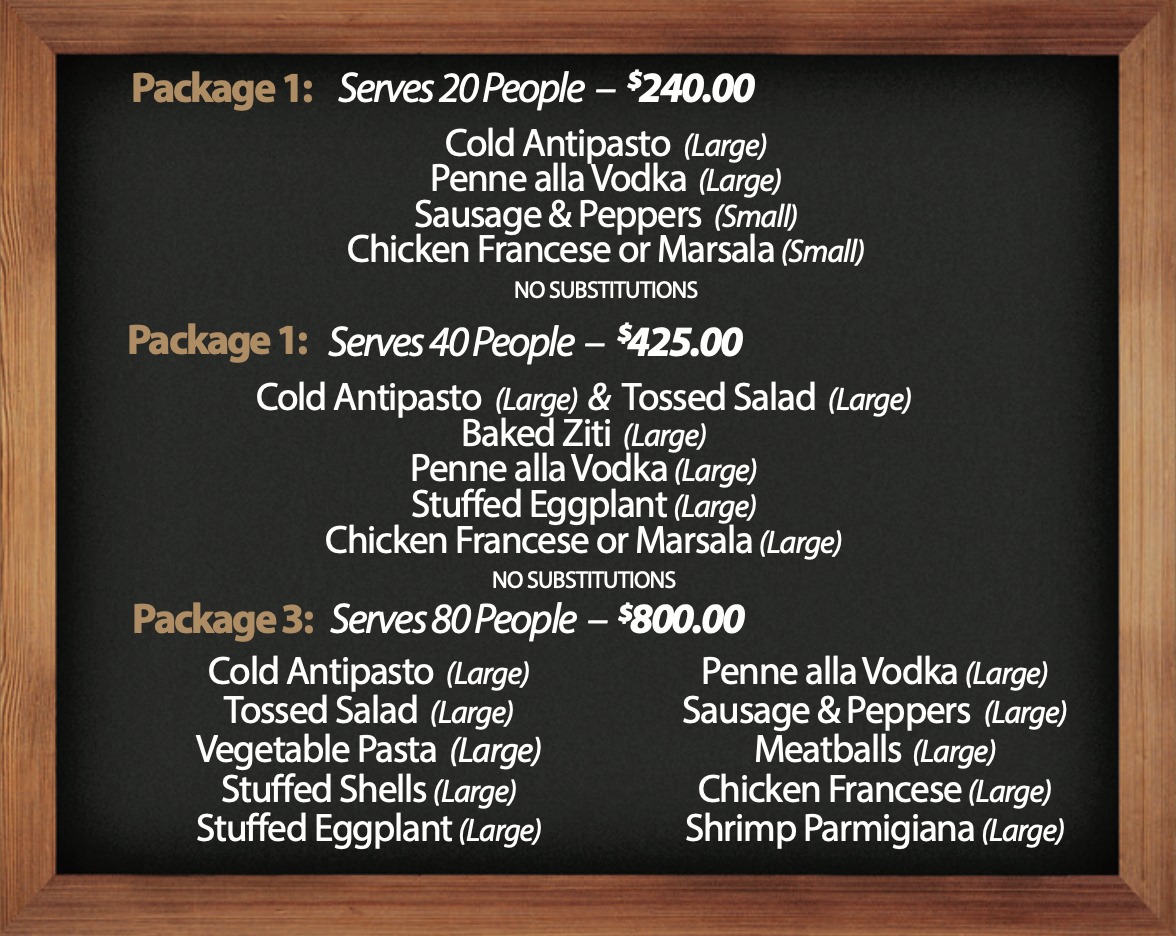 Package 1: Serves 20 People – $240.00

Cold Antipasto (Large)
Penne alla Vodka (Large)
Sausage & Peppers (Small)
Chicken Francese or Marsala (Small)
NO SUBSTITUTIONS

Package 1: Serves 40 People – $425.00

Cold Antipasto (Large) & Tossed Salad (Large)
Baked Ziti (Large)
Penne alla Vodka (Large)
Stuffed Eggplant (Large)
Chicken Francese or Marsala (Large)
NO SUBSTITUTIONS

Package 3: Serves 80 People – $800.00

Cold Antipasto (Large)
Tossed Salad (Large)
Vegetable Pasta (Large)
Stuffed Shells (Large)
Stuffed Eggplant (Large)

Penne alla Vodka (Large)
Sausage & Peppers (Large)
Meatballs (Large)
Chicken Francese (Large)
Shrimp Parmigiana (Large)